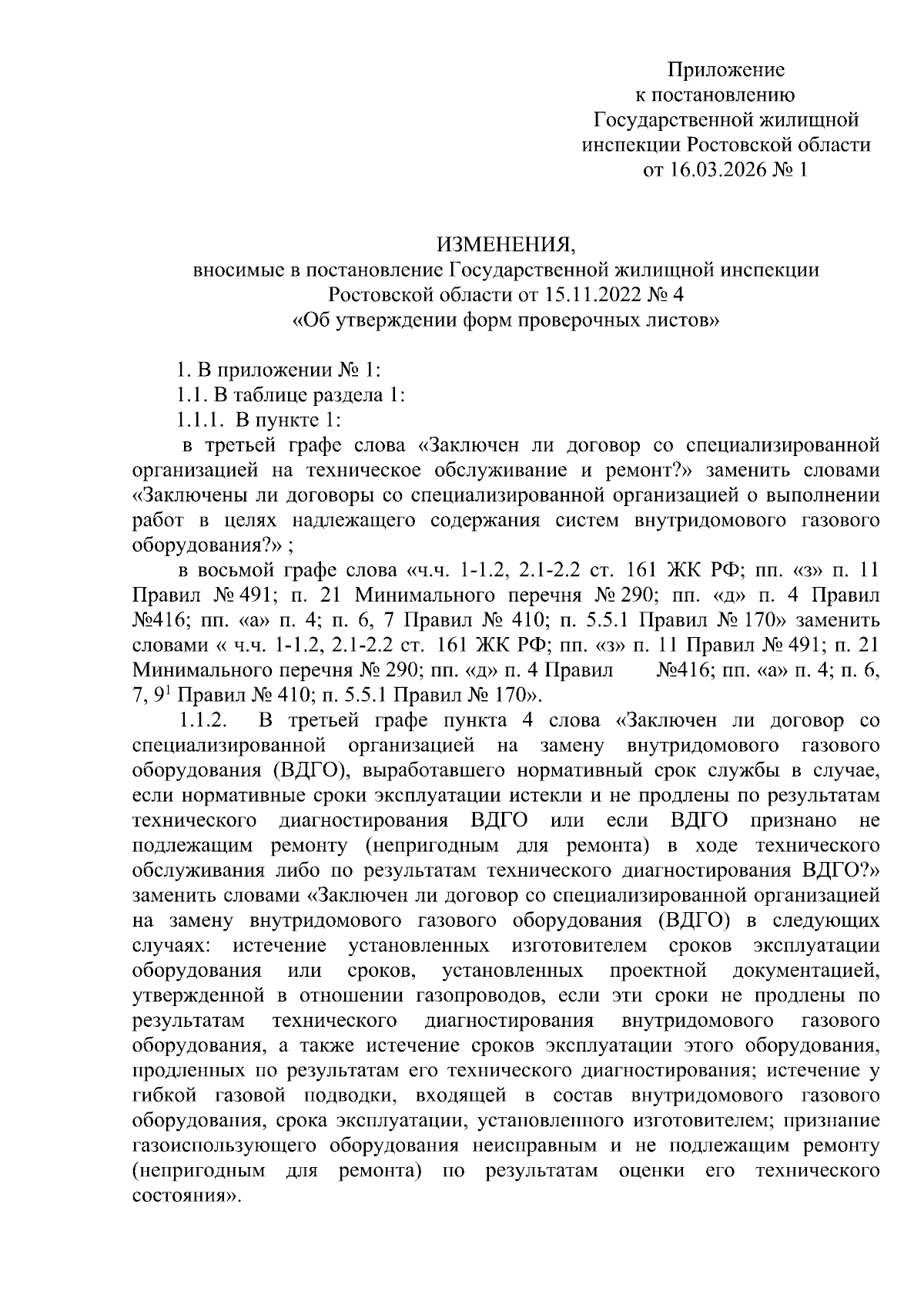 Приложение
к постановлению
Государственной жилищной
инспекции Ростовской области
от 16.03.2026 № 1

ИЗМЕНЕНИЯ,
вносимые в постановление Государственной жилищной инспекции
Ростовской области от 15.11.2022 № 4
«Об утверждении форм проверочных листов»

1. В приложении № 1:

1.1. В таблице раздела 1:

1.1.1. В пункте 1:

в третьей графе слова «Заключен ли договор со специализированной организацией на техническое обслуживание и ремонт?» заменить словами «Заключены ли договоры со специализированной организацией о выполнении работ в целях надлежащего содержания систем внутридомового газового оборудования?» ;

в восьмой графе слова «ч.ч. 1-1.2, 2.1-2.2 ст. 161 ЖК РФ; пп. «з» п. 11 Правил № 491; п. 21 Минимального перечня № 290; пп. «д» п. 4 Правил №416; пп. «а» п. 4; п. 6, 7 Правил № 410; п. 5.5.1 Правил № 170» заменить словами « ч.ч. 1-1.2, 2.1-2.2 ст. 161 ЖК РФ; пп. «з» п. 11 Правил № 491; п. 21 Минимального перечня № 290; пп. «д» п. 4 Правил №416; пп. «а» п. 4; п. 6, 7, $9^1$ Правил № 410; п. 5.5.1 Правил № 170».

1.1.2. В третьей графе пункта 4 слова «Заключен ли договор со специализированной организацией на замену внутридомового газового оборудования (ВДГО), выработавшего нормативный срок службы в случае, если нормативные сроки эксплуатации истекли и не продлены по результатам технического диагностирования ВДГО или если ВДГО признано не подлежащим ремонту (непригодным для ремонта) в ходе технического обслуживания либо по результатам технического диагностирования ВДГО?» заменить словами «Заключен ли договор со специализированной организацией на замену внутридомового газового оборудования (ВДГО) в следующих случаях: истечение установленных изготовителем сроков эксплуатации оборудования или сроков, установленных проектной документацией, утвержденной в отношении газопроводов, если эти сроки не продлены по результатам технического диагностирования внутридомового газового оборудования, а также истечение сроков эксплуатации этого оборудования, продленных по результатам его технического диагностирования; истечение у гибкой газовой подводки, входящей в состав внутридомового газового оборудования, срока эксплуатации, установленного изготовителем; признание газоиспользующего оборудования неисправным и не подлежащим ремонту (непригодным для ремонта) по результатам оценки его технического состояния».